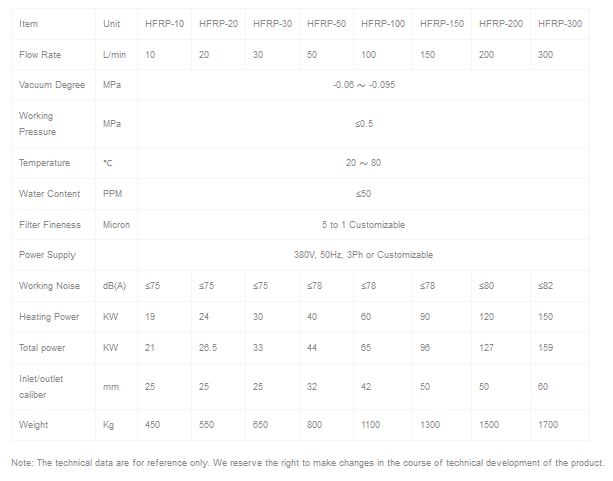 | Item | Unit | HFRP-10 | HFRP-20 | HFRP-30 | HFRP-50 | HFRP-100 | HFRP-150 | HFRP-200 | HFRP-300 |
|---|---|---|---|---|---|---|---|---|---|
| Flow Rate | L/min | 10 | 20 | 30 | 50 | 100 | 150 | 200 | 300 |
| Vacuum Degree | MPa | -0.06 ~ -0.095 | | | | | | | |
| Working Pressure | MPa | ≤0.5 | | | | | | | |
| Temperature | ℃ | 20 ~ 80 | | | | | | | |
| Water Content | PPM | ≤50 | | | | | | | |
| Filter Fineness | Micron | 5 to 1 Customizable | | | | | | | |
| Power Supply | | 380V, 50Hz, 3Ph or Customizable | | | | | | | |
| Working Noise | dB(A) | ≤75 | ≤75 | ≤75 | ≤78 | ≤78 | ≤78 | ≤80 | ≤82 |
| Heating Power | KW | 19 | 24 | 30 | 40 | 60 | 90 | 120 | 150 |
| Total power | KW | 21 | 26.5 | 33 | 44 | 65 | 96 | 127 | 159 |
| Inlet/outlet caliber | mm | 25 | 25 | 25 | 32 | 42 | 50 | 50 | 60 |
| Weight | Kg | 450 | 550 | 650 | 800 | 1100 | 1300 | 1500 | 1700 |

Note: The technical data are for reference only. We reserve the right to make changes in the course of technical development of the product.